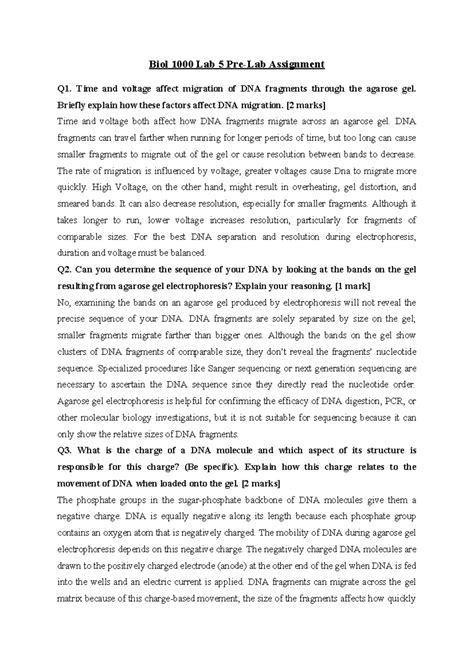 Biol 1000 Lab 5 Pre-Lab Assignment

Q1. Time and voltage affect migration of DNA fragments through the agarose gel. Briefly explain how these factors affect DNA migration. [2 marks]

Time and voltage both affect how DNA fragments migrate across an agarose gel. DNA fragments can travel farther when running for longer periods of time, but too long can cause smaller fragments to migrate out of the gel or cause resolution between bands to decrease. The rate of migration is influenced by voltage; greater voltages cause Dna to migrate more quickly. High Voltage, on the other hand, might result in overheating, gel distortion, and smeared bands. It can also decrease resolution, especially for smaller fragments. Although it takes longer to run, lower voltage increases resolution, particularly for fragments of comparable sizes. For the best DNA separation and resolution during electrophoresis, duration and voltage must be balanced.

Q2. Can you determine the sequence of your DNA by looking at the bands on the gel resulting from agarose gel electrophoresis? Explain your reasoning. [1 mark]

No, examining the bands on an agarose gel produced by electrophoresis will not reveal the precise sequence of your DNA. DNA fragments are solely separated by size on the gel; smaller fragments migrate farther than bigger ones. Although the bands on the gel show clusters of DNA fragments of comparable size, they don't reveal the fragments' nucleotide sequence. Specialized procedures like Sanger sequencing or next generation sequencing are necessary to ascertain the DNA sequence since they directly read the nucleotide order. Agarose gel electrophoresis is helpful for confirming the efficacy of DNA digestion, PCR, or other molecular biology investigations, but it is not suitable for sequencing because it can only show the relative sizes of DNA fragments.

Q3. What is the charge of a DNA molecule and which aspect of its structure is responsible for this charge? (Be specific). Explain how this charge relates to the movement of DNA when loaded onto the gel. [2 marks]

The phosphate groups in the sugar-phosphate backbone of DNA molecules give them a negative charge. DNA is equally negative along its length because each phosphate group contains an oxygen atom that is negatively charged. The mobility of DNA during agarose gel electrophoresis depends on this negative charge. The negatively charged DNA molecules are drawn to the positively charged electrode (anode) at the other end of the gel when DNA is fed into the wells and an electric current is applied. DNA fragments can migrate across the gel matrix because of this charge-based movement; the size of the fragments affects how quickly